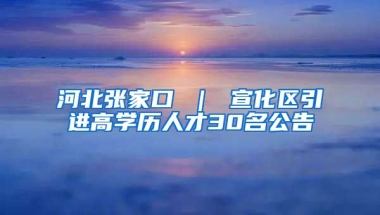 河北张家口 | 宣化区引进高学历人才30名公告